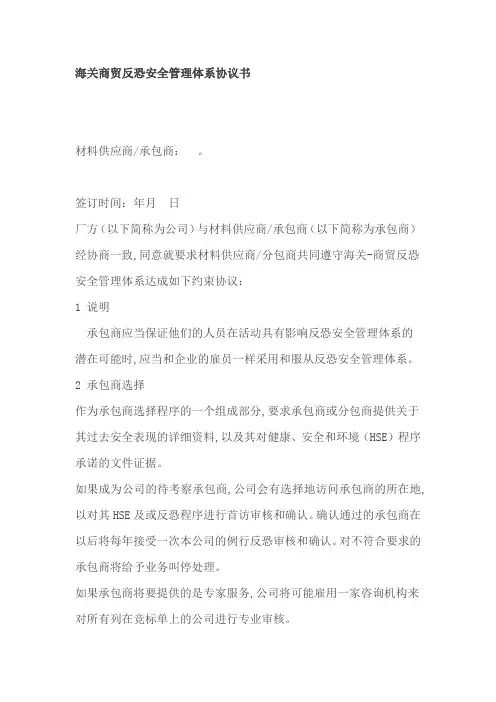 海关商贸反恐安全管理体系协议书

材料供应商/承包商：　。

签订时间：年月　日

厂方（以下简称为公司）与材料供应商/承包商（以下简称为承包商）经协商一致，同意就要求材料供应商/分包商共同遵守海关-商贸反恐安全管理体系达成如下约束协议：

1 说明

承包商应当保证他们的人员在活动具有影响反恐安全管理体系的潜在可能时，应当和企业的雇员一样采用和服从反恐安全管理体系。

2 承包商选择

作为承包商选择程序的一个组成部分，要求承包商或分包商提供关于其过去安全表现的详细资料，以及其对健康、安全和环境（HSE）程序承诺的文件证据。

如果成为公司的待考察承包商，公司会有选择地访问承包商的所在地，以对其HSE及或反恐程序进行首访审核和确认。确认通过的承包商在以后将每年接受一次本公司的例行反恐审核和确认。对不符合要求的承包商将给予业务叫停处理。

如果承包商将要提供的是专家服务，公司将可能雇用一家咨询机构来对所有列在竞标单上的公司进行专业审核。